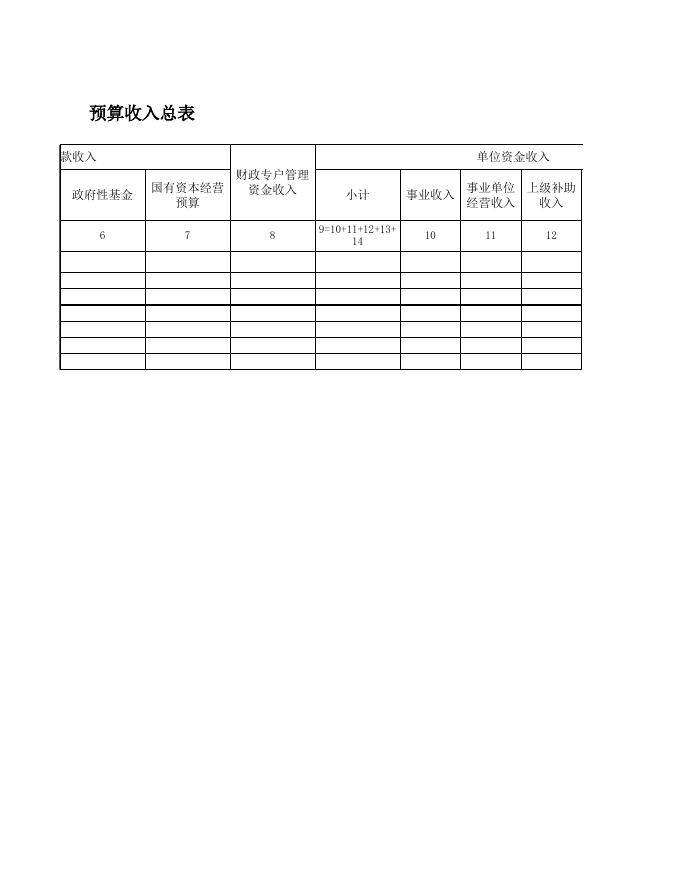 预算收入总表

| 款收入 | | 财政专户管理资金收入 | 单位资金收入 | | | |
|---|---|---|---|---|---|---|
| 政府性基金 | 国有资本经营预算 | | 小计 | 事业收入 | 事业单位经营收入 | 上级补助收入 |
| 6 | 7 | 8 | 9=10+11+12+13+14 | 10 | 11 | 12 |
| | | | | | | |
| | | | | | | |
| | | | | | | |
| | | | | | | |
| | | | | | | |
| | | | | | | |
| | | | | | | |